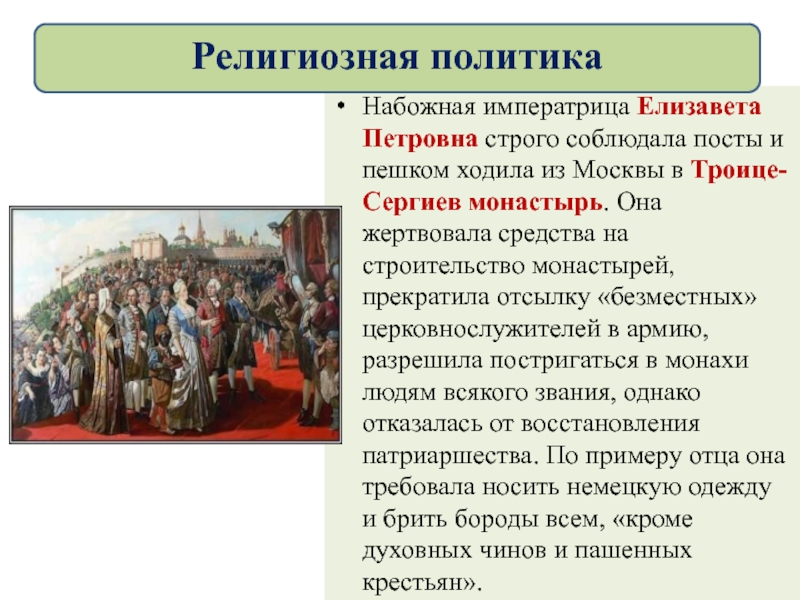 Религиозная политика

• Набожная императрица Елизавета Петровна строго соблюдала посты и пешком ходила из Москвы в Троице-Сергиев монастырь. Она жертвовала средства на строительство монастырей, прекратила отсылку «безместных» церковнослужителей в армию, разрешила постригаться в монахи людям всякого звания, однако отказалась от восстановления патриаршества. По примеру отца она требовала носить немецкую одежду и брить бороды всем, «кроме духовных чинов и пашенных крестьян».